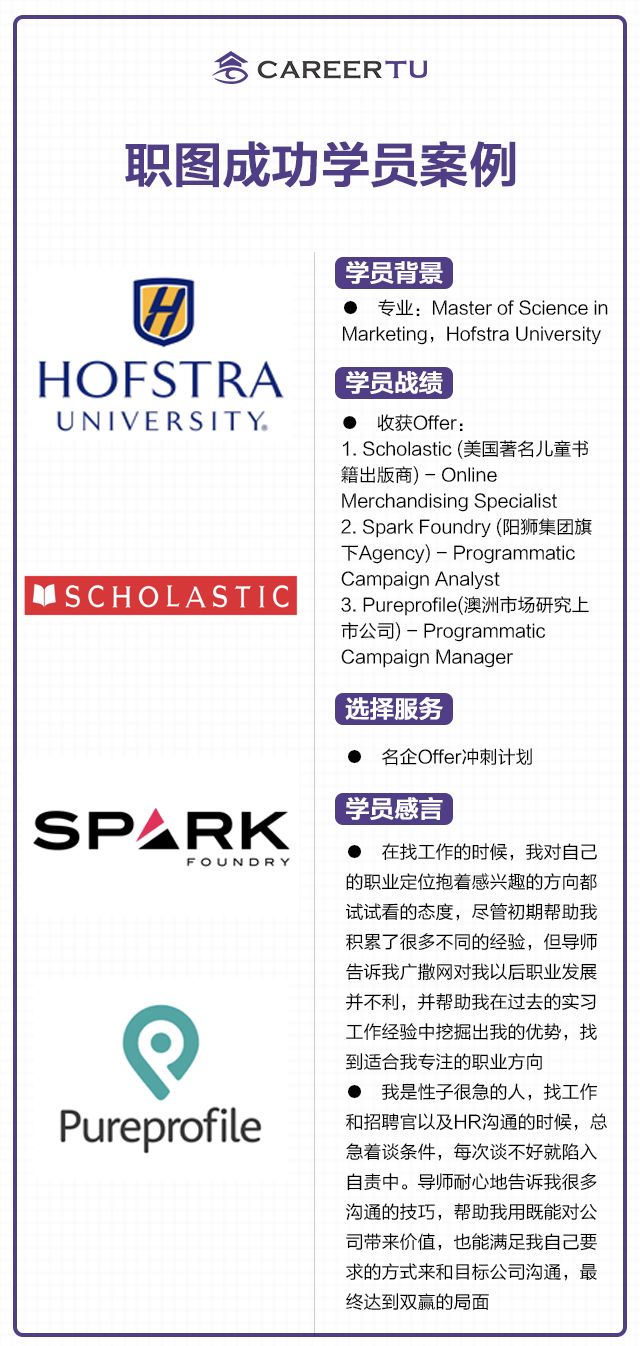 CAREERTU

职图成功学员案例

HOFSTRA UNIVERSITY.

SCHOLASTIC

SPARK FOUNDRY

Pureprofile

学员背景

● 专业：Master of Science in Marketing，Hofstra University

学员战绩

● 收获Offer：
1. Scholastic (美国著名儿童书籍出版商) – Online Merchandising Specialist
2. Spark Foundry (阳狮集团旗下Agency) – Programmatic Campaign Analyst
3. Pureprofile(澳洲市场研究上市公司) – Programmatic Campaign Manager

选择服务

● 名企Offer冲刺计划

学员感言

● 在找工作的时候，我对自己的职业定位抱着感兴趣的方向都试试看的态度，尽管初期帮助我积累了很多不同的经验，但导师告诉我广撒网对我以后职业发展并不利，并帮助我在过去的实习工作经验中挖掘出我的优势，找到适合我专注的职业方向

● 我是性子很急的人，找工作和招聘官以及HR沟通的时候，总急着谈条件，每次谈不好就陷入自责中。导师耐心地告诉我很多沟通的技巧，帮助我用既能对公司带来价值，也能满足我自己要求的方式来和目标公司沟通，最终达到双赢的局面